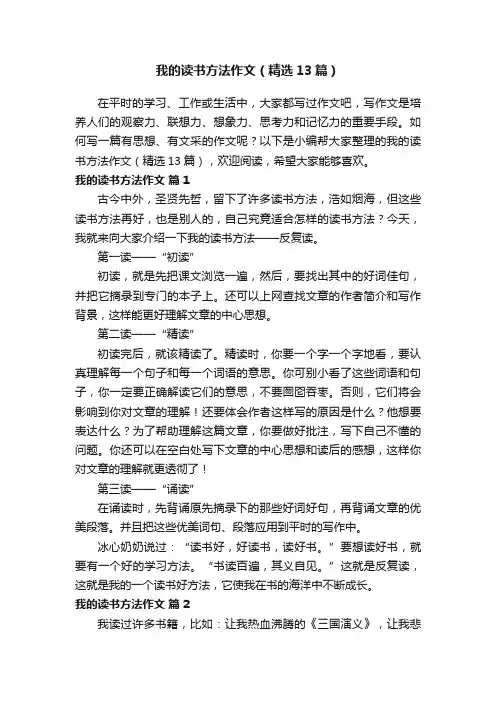 我的读书方法作文（精选13篇）

在平时的学习、工作或生活中，大家都写过作文吧，写作文是培养人们的观察力、联想力、想象力、思考力和记忆力的重要手段。如何写一篇有思想、有文采的作文呢？以下是小编帮大家整理的我的读书方法作文（精选13篇），欢迎阅读，希望大家能够喜欢。

我的读书方法作文 篇1

古今中外，圣贤先哲，留下了许多读书方法，浩如烟海，但这些读书方法再好，也是别人的，自己究竟适合怎样的读书方法？今天，我就来向大家介绍一下我的读书方法——反复读。

第一读——“初读”

初读，就是先把课文浏览一遍，然后，要找出其中的好词佳句，并把它摘录到专门的本子上。还可以上网查找文章的作者简介和写作背景，这样能更好理解文章的中心思想。

第二读——“精读”

初读完后，就该精读了。精读时，你要一个字一个字地看，要认真理解每一个句子和每一个词语的意思。你可别小看了这些词语和句子，你一定要正确解读它们的意思，不要囫囵吞枣。否则，它们将会影响到你对文章的理解！还要体会作者这样写的原因是什么？他想要表达什么？为了帮助理解这篇文章，你要做好批注，写下自己不懂的问题。你还可以在空白处写下文章的中心思想和读后的感想，这样你对文章的理解就更透彻了！

第三读——“诵读”

在诵读时，先背诵原先摘录下的那些好词好句，再背诵文章的优美段落。并且把这些优美词句、段落应用到平时的写作中。

冰心奶奶说过：“读书好，好读书，读好书。”要想读好书，就要有一个好的学习方法。“书读百遍，其义自见。”这就是反复读，这就是我的一个读书好方法，它使我在书的海洋中不断成长。

我的读书方法作文 篇2

我读过许多书籍，比如：让我热血沸腾的《三国演义》，让我悲